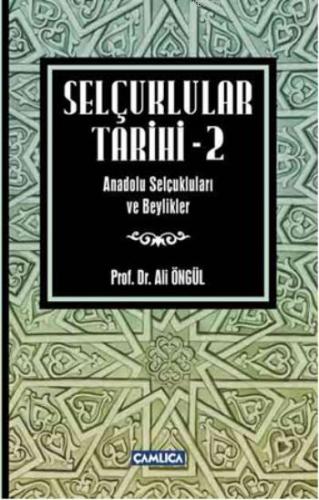 SELÇUKLULAR TARİHİ - 2

Anadolu Selçukluları ve Beylikler

Prof. Dr. Ali ÖNGÜL

ÇAMLICA